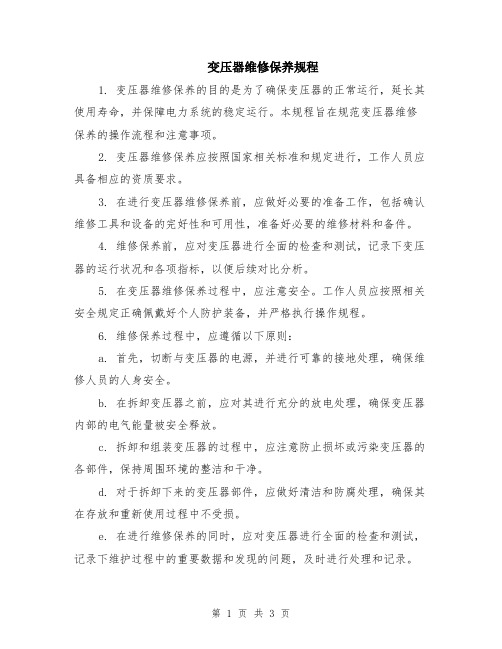 变压器维修保养规程

1. 变压器维修保养的目的是为了确保变压器的正常运行，延长其使用寿命，并保障电力系统的稳定运行。本规程旨在规范变压器维修保养的操作流程和注意事项。

2. 变压器维修保养应按照国家相关标准和规定进行，工作人员应具备相应的资质要求。

3. 在进行变压器维修保养前，应做好必要的准备工作，包括确认维修工具和设备的完好性和可用性，准备好必要的维修材料和备件。

4. 维修保养前，应对变压器进行全面的检查和测试，记录下变压器的运行状况和各项指标，以便后续对比分析。

5. 在变压器维修保养过程中，应注意安全。工作人员应按照相关安全规定正确佩戴好个人防护装备，并严格执行操作规程。

6. 维修保养过程中，应遵循以下原则：

a. 首先，切断与变压器的电源，并进行可靠的接地处理，确保维修人员的人身安全。

b. 在拆卸变压器之前，应对其进行充分的放电处理，确保变压器内部的电气能量被安全释放。

c. 拆卸和组装变压器的过程中，应注意防止损坏或污染变压器的各部件，保持周围环境的整洁和干净。

d. 对于拆卸下来的变压器部件，应做好清洁和防腐处理，确保其在存放和重新使用过程中不受损。

e. 在进行维修保养的同时，应对变压器进行全面的检查和测试，记录下维护过程中的重要数据和发现的问题，及时进行处理和记录。

第 1 页 共 3 页